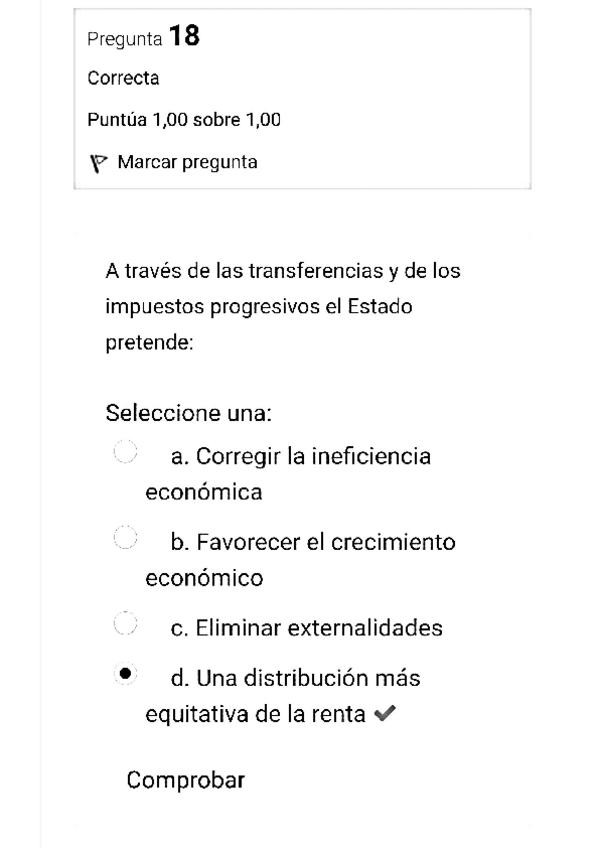 Pregunta 18
Correcta
Puntúa 1,00 sobre 1,00
Marcar pregunta

A través de las transferencias y de los impuestos progresivos el Estado pretende:

Seleccione una:
a. Corregir la ineficiencia económica
b. Favorecer el crecimiento económico
c. Eliminar externalidades
d. Una distribución más equitativa de la renta ✔

Comprobar